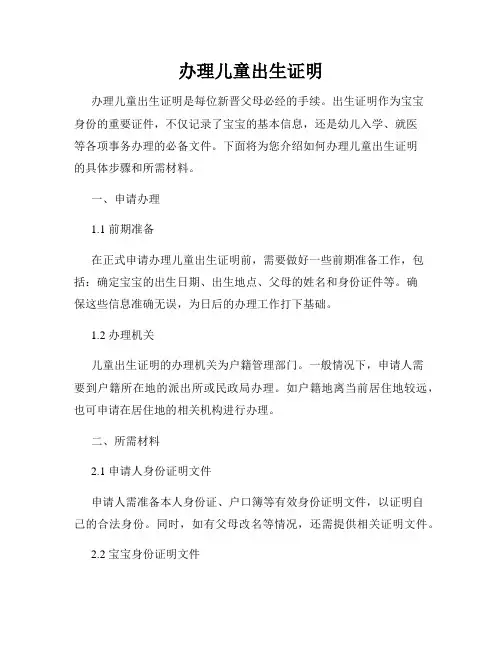 办理儿童出生证明

办理儿童出生证明是每位新晋父母必经的手续。出生证明作为宝宝身份的重要证件，不仅记录了宝宝的基本信息，还是幼儿入学、就医等各项事务办理的必备文件。下面将为您介绍如何办理儿童出生证明的具体步骤和所需材料。

一、申请办理

1.1 前期准备

在正式申请办理儿童出生证明前，需要做好一些前期准备工作，包括：确定宝宝的出生日期、出生地点、父母的姓名和身份证件等。确保这些信息准确无误，为日后的办理工作打下基础。

1.2 办理机关

儿童出生证明的办理机关为户籍管理部门。一般情况下，申请人需要到户籍所在地的派出所或民政局办理。如户籍地离当前居住地较远，也可申请在居住地的相关机构进行办理。

二、所需材料

2.1 申请人身份证明文件

申请人需准备本人身份证、户口簿等有效身份证明文件，以证明自己的合法身份。同时，如有父母改名等情况，还需提供相关证明文件。

2.2 宝宝身份证明文件